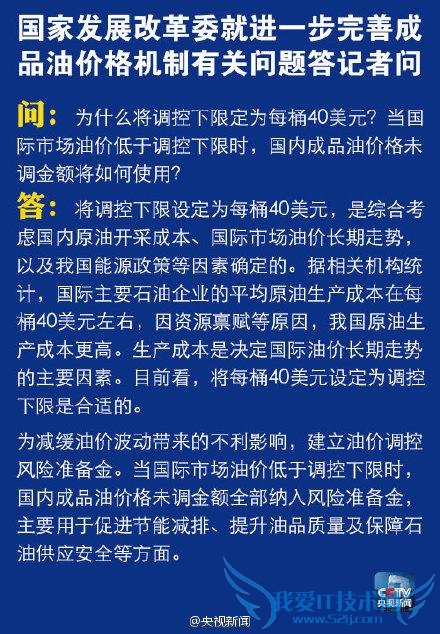 国家发展改革委就进一步完善成品油价格机制有关问题答记者问

问：为什么将调控下限定为每桶40美元？当国际市场油价低于调控下限时，国内成品油价格未调金额将如何使用？

答：将调控下限设定为每桶40美元，是综合考虑国内原油开采成本、国际市场油价长期走势，以及我国能源政策等因素确定的。据相关机构统计，国际主要石油企业的平均原油生产成本在每桶40美元左右，因资源禀赋等原因，我国原油生产成本更高。生产成本是决定国际油价长期走势的主要因素。目前看，将每桶40美元设定为调控下限是合适的。

为减缓油价波动带来的不利影响，建立油价调控风险准备金。当国际市场油价低于调控下限时，国内成品油价格未调金额全部纳入风险准备金，主要用于促进节能减排、提升油品质量及保障石油供应安全等方面。

CCTV 央视新闻

@央视新闻

我爱IT技术网
www.52ij.com